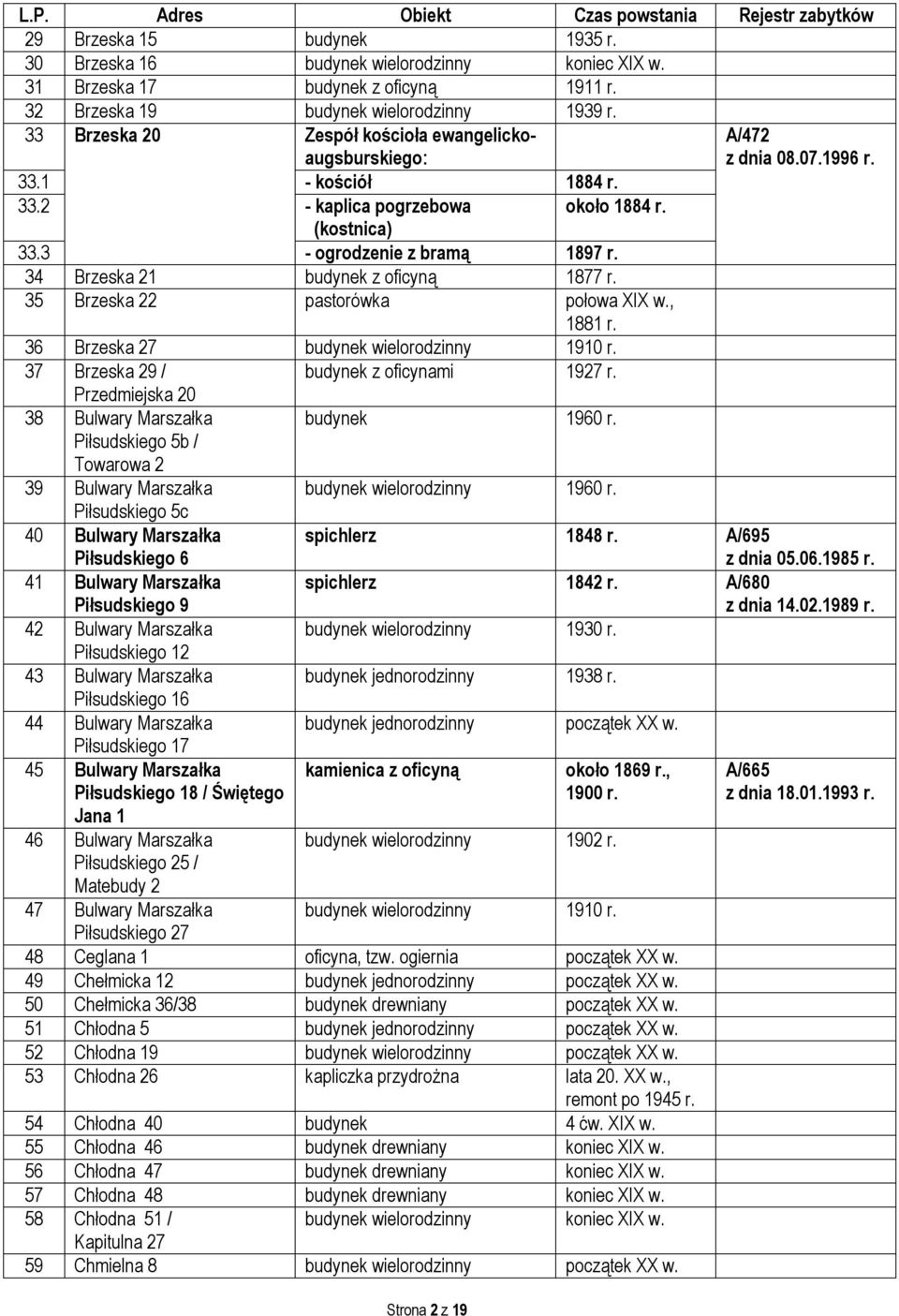 | L.P. | Adres | Obiekt | Czas powstania | Rejestr zabytków |
|---|---|---|---|---|
| 29 | Brzeska 15 | budynek | 1935 r. | |
| 30 | Brzeska 16 | budynek wielorodzinny | koniec XIX w. | |
| 31 | Brzeska 17 | budynek z oficyną | 1911 r. | |
| 32 | Brzeska 19 | budynek wielorodzinny | 1939 r. | |
| 33 | Brzeska 20 | Zespół kościoła ewangelicko-augsburskiego: | | A/472 z dnia 08.07.1996 r. |
| 33.1 | | - kościół | 1884 r. | |
| 33.2 | | - kaplica pogrzebowa (kostnica) | około 1884 r. | |
| 33.3 | | - ogrodzenie z bramą | 1897 r. | |
| 34 | Brzeska 21 | budynek z oficyną | 1877 r. | |
| 35 | Brzeska 22 | pastorówka | połowa XIX w., 1881 r. | |
| 36 | Brzeska 27 | budynek wielorodzinny | 1910 r. | |
| 37 | Brzeska 29 / Przedmiejska 20 | budynek z oficynami | 1927 r. | |
| 38 | Bulwary Marszałka Piłsudskiego 5b / Towarowa 2 | budynek | 1960 r. | |
| 39 | Bulwary Marszałka Piłsudskiego 5c | budynek wielorodzinny | 1960 r. | |
| 40 | Bulwary Marszałka Piłsudskiego 6 | spichlerz | 1848 r. | A/695 z dnia 05.06.1985 r. |
| 41 | Bulwary Marszałka Piłsudskiego 9 | spichlerz | 1842 r. | A/680 z dnia 14.02.1989 r. |
| 42 | Bulwary Marszałka Piłsudskiego 12 | budynek wielorodzinny | 1930 r. | |
| 43 | Bulwary Marszałka Piłsudskiego 16 | budynek jednorodzinny | 1938 r. | |
| 44 | Bulwary Marszałka Piłsudskiego 17 | budynek jednorodzinny | początek XX w. | |
| 45 | Bulwary Marszałka Piłsudskiego 18 / Świętego Jana 1 | kamienica z oficyną | około 1869 r., 1900 r. | A/665 z dnia 18.01.1993 r. |
| 46 | Bulwary Marszałka Piłsudskiego 25 / Matebudy 2 | budynek wielorodzinny | 1902 r. | |
| 47 | Bulwary Marszałka Piłsudskiego 27 | budynek wielorodzinny | 1910 r. | |
| 48 | Ceglana 1 | oficyna, tzw. ogiernia | początek XX w. | |
| 49 | Chełmicka 12 | budynek jednorodzinny | początek XX w. | |
| 50 | Chełmicka 36/38 | budynek drewniany | początek XX w. | |
| 51 | Chłodna 5 | budynek jednorodzinny | początek XX w. | |
| 52 | Chłodna 19 | budynek wielorodzinny | początek XX w. | |
| 53 | Chłodna 26 | kapliczka przydrożna | lata 20. XX w., remont po 1945 r. | |
| 54 | Chłodna 40 | budynek | 4 ćw. XIX w. | |
| 55 | Chłodna 46 | budynek drewniany | koniec XIX w. | |
| 56 | Chłodna 47 | budynek drewniany | koniec XIX w. | |
| 57 | Chłodna 48 | budynek drewniany | koniec XIX w. | |
| 58 | Chłodna 51 / Kapitulna 27 | budynek wielorodzinny | koniec XIX w. | |
| 59 | Chmielna 8 | budynek wielorodzinny | początek XX w. | |

Strona 2 z 19